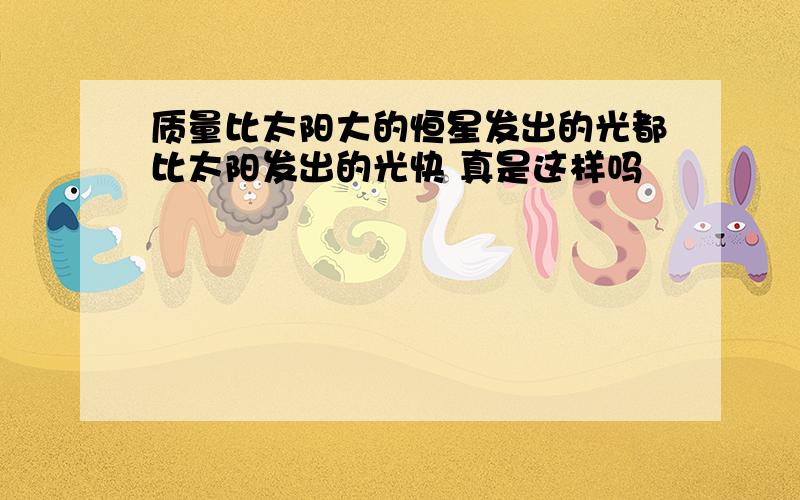 质量比太阳大的恒星发出的光都比太阳发出的光快 真是这样吗

ENGLISH